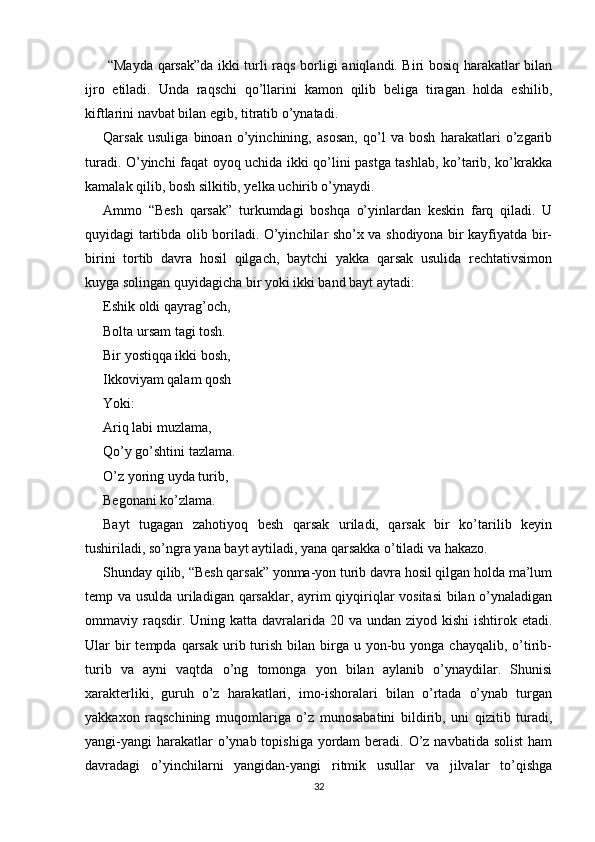 “Mayda qarsak”da ikki turli raqs borligi aniqlandi. Biri bosiq harakatlar bilan ijro etiladi. Unda raqschi qo’llarini kamon qilib beliga tiragan holda eshilib, kiftlarini navbat bilan egib, titratib o’ynatadi.

Qarsak usuliga binoan o’yinchining, asosan, qo’l va bosh harakatlari o’zgarib turadi. O’yinchi faqat oyoq uchida ikki qo’lini pastga tashlab, ko’tarib, ko’krakka kamalak qilib, bosh silkitib, yelka uchirib o’ynaydi.

Ammo “Besh qarsak” turkumdagi boshqa o’yinlardan keskin farq qiladi. U quyidagi tartibda olib boriladi. O’yinchilar sho’x va shodiyona bir kayfiyatda bir-birini tortib davra hosil qilgach, baytchi yakka qarsak usulida rechtativsimon kuyga solingan quyidagicha bir yoki ikki band bayt aytadi:

Eshik oldi qayrag’och,

Bolta ursam tagi tosh.

Bir yostiqqa ikki bosh,

Ikkoviyam qalam qosh

Yoki:

Ariq labi muzlama,

Qo’y go’shtini tazlama.

O’z yoring uyda turib,

Begonani ko’zlama.

Bayt tugagan zahotiyoq besh qarsak uriladi, qarsak bir ko’tarilib keyin tushiriladi, so’ngra yana bayt aytiladi, yana qarsakka o’tiladi va hakazo.

Shunday qilib, “Besh qarsak” yonma-yon turib davra hosil qilgan holda ma’lum temp va usulda uriladigan qarsaklar, ayrim qiyqiriqlar vositasi bilan o’ynaladigan ommaviy raqsdir. Uning katta davralarida 20 va undan ziyod kishi ishtirok etadi. Ular bir tempda qarsak urib turish bilan birga u yon-bu yonga chayqalib, o’tirib-turib va ayni vaqtda o’ng tomonga yon bilan aylanib o’ynaydilar. Shunisi xarakterliki, guruh o’z harakatlari, imo-ishoralari bilan o’rtada o’ynab turgan yakkaxon raqschining muqomlariga o’z munosabatini bildirib, uni qizitib turadi, yangi-yangi harakatlar o’ynab topishiga yordam beradi. O’z navbatida solist ham davradagi o’yinchilarni yangidan-yangi ritmik usullar va jilvalar to’qishga

32